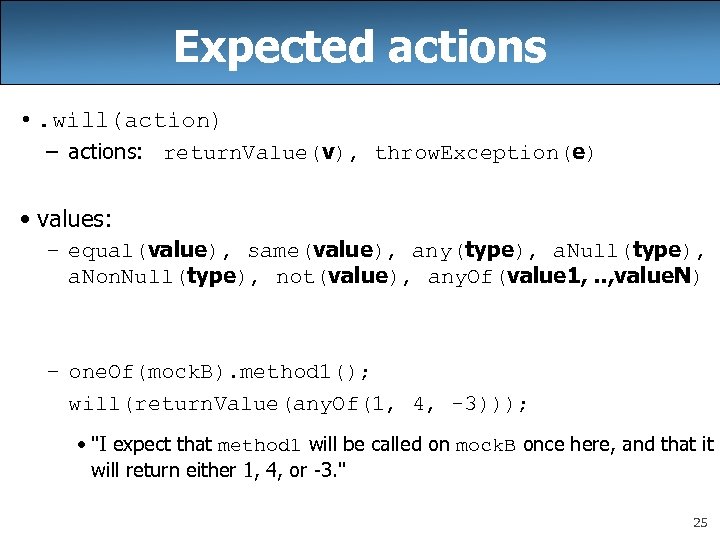 Expected actions

• .will(action)
– actions: returnValue(v), throwException(e)

• values:
– equal(value), same(value), any(type), aNull(type), aNonNull(type), not(value), anyOf(value1, ..,valueN)

– oneOf(mockB).method1();
will(returnValue(anyOf(1, 4, -3)));
• "I expect that method1 will be called on mockB once here, and that it will return either 1, 4, or -3."

25